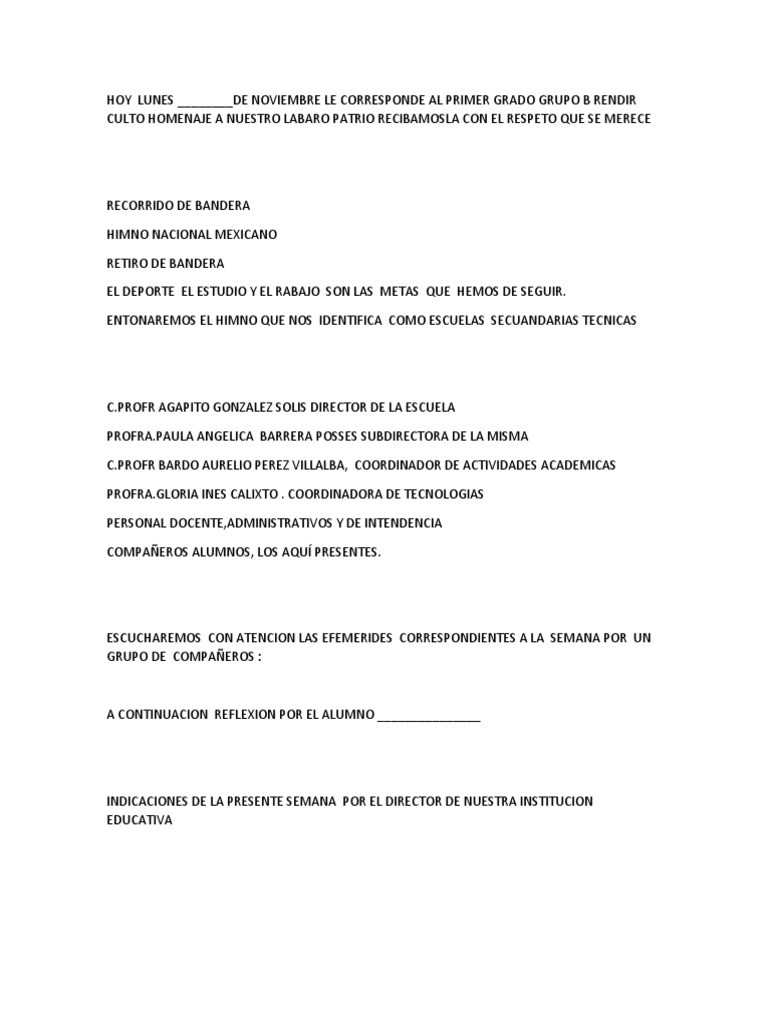 HOY LUNES ________DE NOVIEMBRE LE CORRESPONDE AL PRIMER GRADO GRUPO B RENDIR CULTO HOMENAJE A NUESTRO LABARO PATRIO RECIBAMOSLA CON EL RESPETO QUE SE MERECE

RECORRIDO DE BANDERA

HIMNO NACIONAL MEXICANO

RETIRO DE BANDERA

EL DEPORTE EL ESTUDIO Y EL RABAJO SON LAS METAS QUE HEMOS DE SEGUIR.

ENTONAREMOS EL HIMNO QUE NOS IDENTIFICA COMO ESCUELAS SECUANDARIAS TECNICAS

C.PROFR AGAPITO GONZALEZ SOLIS DIRECTOR DE LA ESCUELA

PROFRA.PAULA ANGELICA BARRERA POSSES SUBDIRECTORA DE LA MISMA

C.PROFR BARDO AURELIO PEREZ VILLALBA, COORDINADOR DE ACTIVIDADES ACADEMICAS

PROFRA.GLORIA INES CALIXTO . COORDINADORA DE TECNOLOGIAS

PERSONAL DOCENTE,ADMINISTRATIVOS Y DE INTENDENCIA

COMPAÑEROS ALUMNOS, LOS AQUÍ PRESENTES.

ESCUCHAREMOS CON ATENCION LAS EFEMERIDES CORRESPONDIENTES A LA SEMANA POR UN GRUPO DE COMPAÑEROS :

A CONTINUACION REFLEXION POR EL ALUMNO ________________

INDICACIONES DE LA PRESENTE SEMANA POR EL DIRECTOR DE NUESTRA INSTITUCION EDUCATIVA